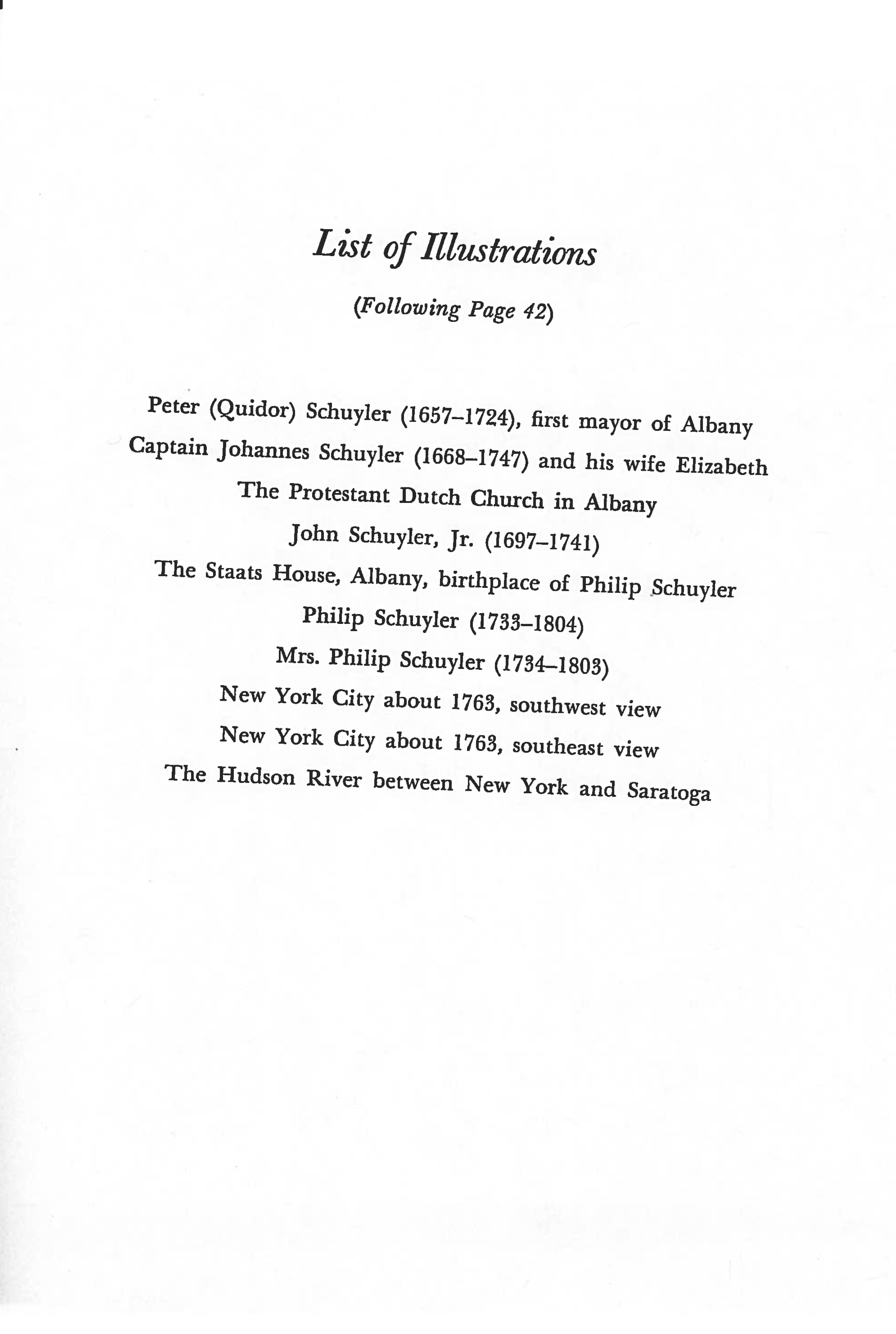 List of Illustrations

(Following Page 42)

Peter (Quidor) Schuyler (1657–1724), first mayor of Albany

Captain Johannes Schuyler (1668–1747) and his wife Elizabeth

The Protestant Dutch Church in Albany

John Schuyler, Jr. (1697–1741)

The Staats House, Albany, birthplace of Philip Schuyler

Philip Schuyler (1733–1804)

Mrs. Philip Schuyler (1734–1803)

New York City about 1763, southwest view

New York City about 1763, southeast view

The Hudson River between New York and Saratoga